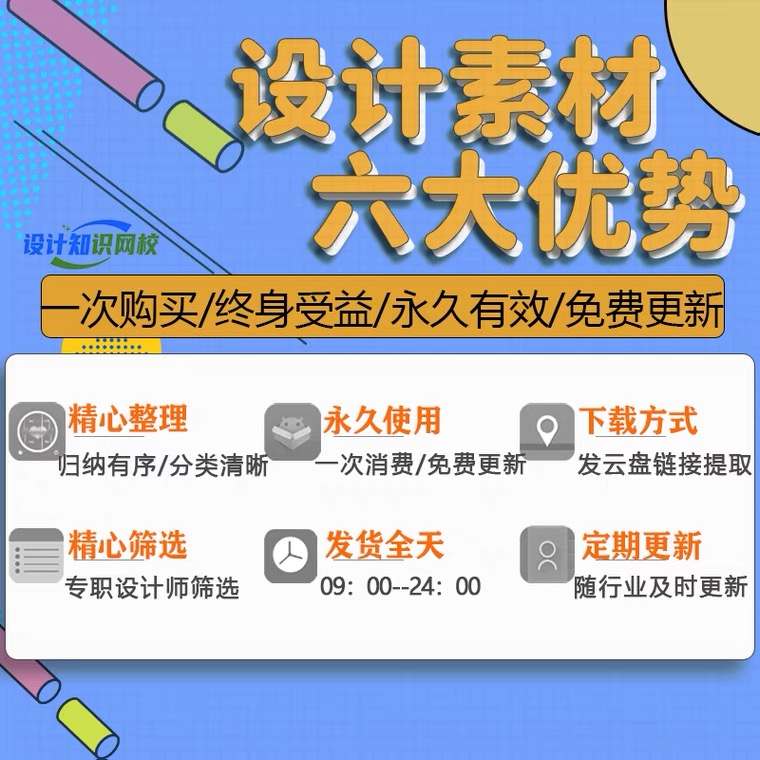 设计素材
六大优势

设计知识网校

一次购买/终身受益/永久有效/免费更新

精心整理
归纳有序/分类清晰

永久使用
一次消费/免费更新

下载方式
发云盘链接提取

精心筛选
专职设计师筛选

发货全天
09：00--24：00

定期更新
随行业及时更新